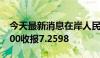 今天最新消息在岸人民
00收报7.2598